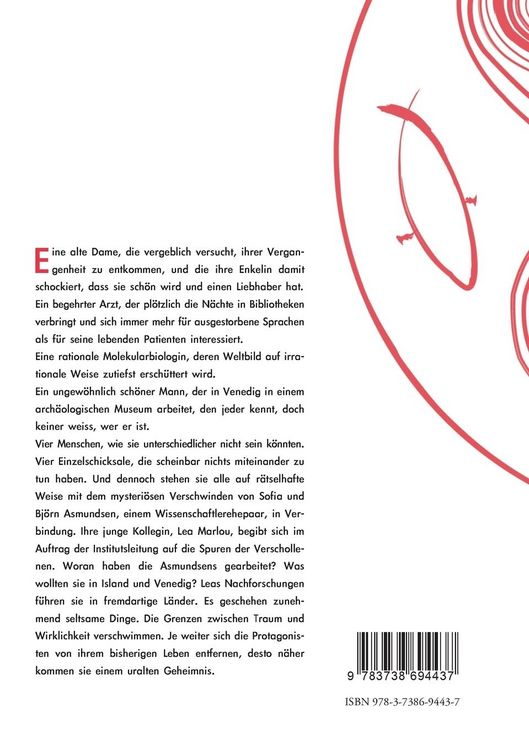 Eine alte Dame, die vergeblich versucht, ihrer Vergangenheit zu entkommen, und die ihre Enkelin damit schockiert, dass sie schön wird und einen Liebhaber hat. Ein begehrter Arzt, der plötzlich die Nächte in Bibliotheken verbringt und sich immer mehr für ausgestorbene Sprachen als für seine lebenden Patienten interessiert.
Eine rationale Molekularbiologin, deren Weltbild auf irrationale Weise zutiefst erschüttert wird.
Ein ungewöhnlich schöner Mann, der in Venedig in einem archäologischen Museum arbeitet, den jeder kennt, doch keiner weiss, wer er ist.
Vier Menschen, wie sie unterschiedlicher nicht sein könnten. Vier Einzelschicksale, die scheinbar nichts miteinander zu tun haben. Und dennoch stehen sie alle auf rätselhafte Weise mit dem mysteriösen Verschwinden von Sofia und Björn Asmundsen, einem Wissenschaftlerehepaar, in Verbindung. Ihre junge Kollegin, Lea Marlou, begibt sich im Auftrag der Institutsleitung auf die Spuren der Verschollenen. Woran haben die Asmundsens gearbeitet? Was wollten sie in Island und Venedig? Leas Nachforschungen führen sie in fremdartige Länder. Es geschehen zunehmend seltsame Dinge. Die Grenzen zwischen Traum und Wirklichkeit verschwimmen. Je weiter sich die Protagonisten von ihrem bisherigen Leben entfernen, desto näher kommen sie einem uralten Geheimnis.

9 783738 694437

ISBN 978-3-7386-9443-7